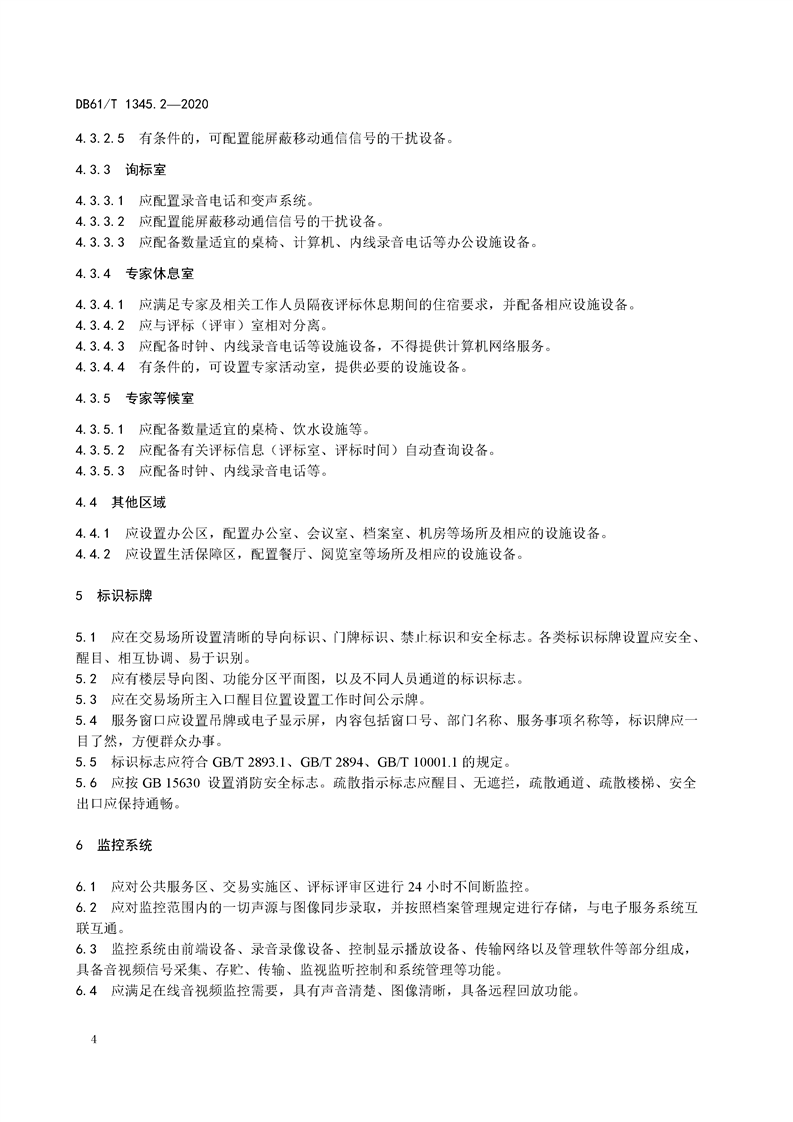 DB61/T 1345.2—2020

4.3.2.5 有条件的，可配置能屏蔽移动通信信号的干扰设备。

4.3.3 询标室

4.3.3.1 应配置录音电话和变声系统。
4.3.3.2 应配置能屏蔽移动通信信号的干扰设备。
4.3.3.3 应配备数量适宜的桌椅、计算机、内线录音电话等办公设施设备。

4.3.4 专家休息室

4.3.4.1 应满足专家及相关工作人员隔夜评标休息期间的住宿要求，并配备相应设施设备。
4.3.4.2 应与评标（评审）室相对分离。
4.3.4.3 应配备时钟、内线录音电话等设施设备，不得提供计算机网络服务。
4.3.4.4 有条件的，可设置专家活动室，提供必要的设施设备。

4.3.5 专家等候室

4.3.5.1 应配备数量适宜的桌椅、饮水设施等。
4.3.5.2 应配备有关评标信息（评标室、评标时间）自动查询设备。
4.3.5.3 应配备时钟、内线录音电话等。

4.4 其他区域

4.4.1 应设置办公区，配置办公室、会议室、档案室、机房等场所及相应的设施设备。
4.4.2 应设置生活保障区，配置餐厅、阅览室等场所及相应的设施设备。

5 标识标牌

5.1 应在交易场所设置清晰的导向标识、门牌标识、禁止标识和安全标志。各类标识标牌设置应安全、醒目、相互协调、易于识别。
5.2 应有楼层导向图、功能分区平面图，以及不同人员通道的标识标志。
5.3 应在交易场所主入口醒目位置设置工作时间公示牌。
5.4 服务窗口应设置吊牌或电子显示屏，内容包括窗口号、部门名称、服务事项名称等，标识牌应一目了然，方便群众办事。
5.5 标识标志应符合 GB/T 2893.1、GB/T 2894、GB/T 10001.1 的规定。
5.6 应按 GB 15630 设置消防安全标志。疏散指示标志应醒目、无遮拦，疏散通道、疏散楼梯、安全出口应保持通畅。

6 监控系统

6.1 应对公共服务区、交易实施区、评标评审区进行 24 小时不间断监控。
6.2 应对监控范围内的一切声源与图像同步录取，并按照档案管理规定进行存储，与电子服务系统互联互通。
6.3 监控系统由前端设备、录音录像设备、控制显示播放设备、传输网络以及管理软件等部分组成，具备音视频信号采集、存贮、传输、监视监听控制和系统管理等功能。
6.4 应满足在线音视频监控需要，具有声音清楚、图像清晰，具备远程回放功能。

4